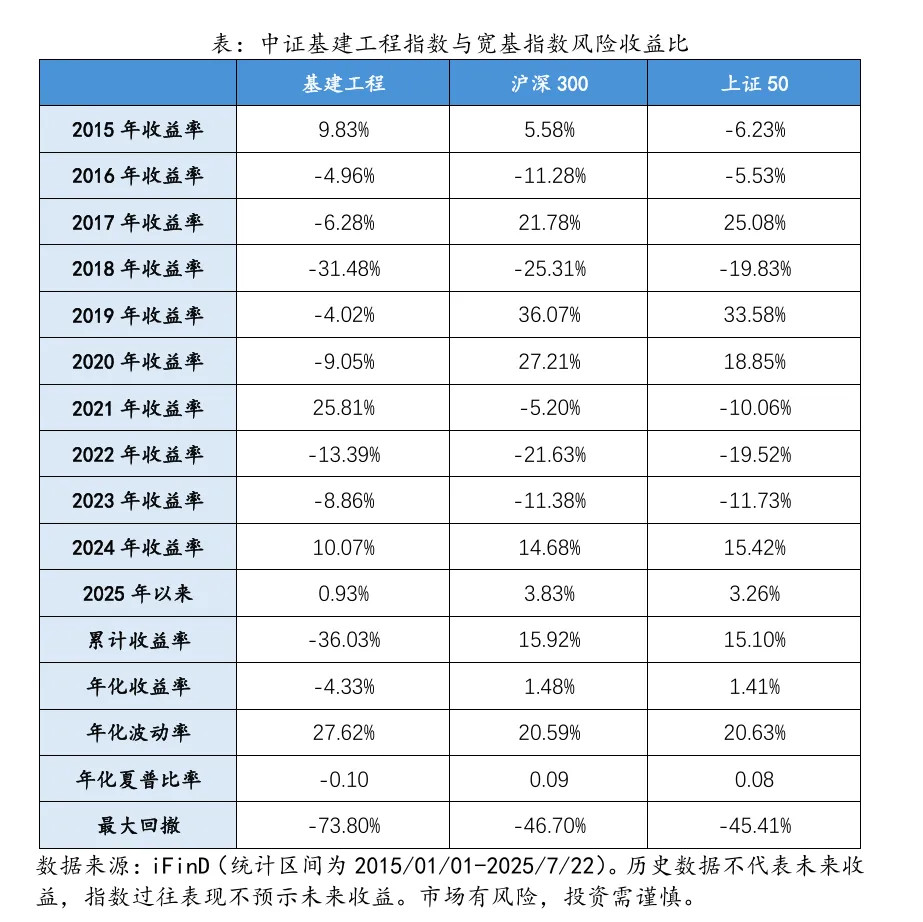 表：中证基建工程指数与宽基指数风险收益比

| | 基建工程 | 沪深 300 | 上证 50 |
|---|---|---|---|
| 2015 年收益率 | 9.83% | 5.58% | -6.23% |
| 2016 年收益率 | -4.96% | -11.28% | -5.53% |
| 2017 年收益率 | -6.28% | 21.78% | 25.08% |
| 2018 年收益率 | -31.48% | -25.31% | -19.83% |
| 2019 年收益率 | -4.02% | 36.07% | 33.58% |
| 2020 年收益率 | -9.05% | 27.21% | 18.85% |
| 2021 年收益率 | 25.81% | -5.20% | -10.06% |
| 2022 年收益率 | -13.39% | -21.63% | -19.52% |
| 2023 年收益率 | -8.86% | -11.38% | -11.73% |
| 2024 年收益率 | 10.07% | 14.68% | 15.42% |
| 2025 年以来 | 0.93% | 3.83% | 3.26% |
| 累计收益率 | -36.03% | 15.92% | 15.10% |
| 年化收益率 | -4.33% | 1.48% | 1.41% |
| 年化波动率 | 27.62% | 20.59% | 20.63% |
| 年化夏普比率 | -0.10 | 0.09 | 0.08 |
| 最大回撤 | -73.80% | -46.70% | -45.41% |

数据来源：iFinD（统计区间为 2015/01/01-2025/7/22）。历史数据不代表未来收益，指数过往表现不预示未来收益。市场有风险，投资需谨慎。